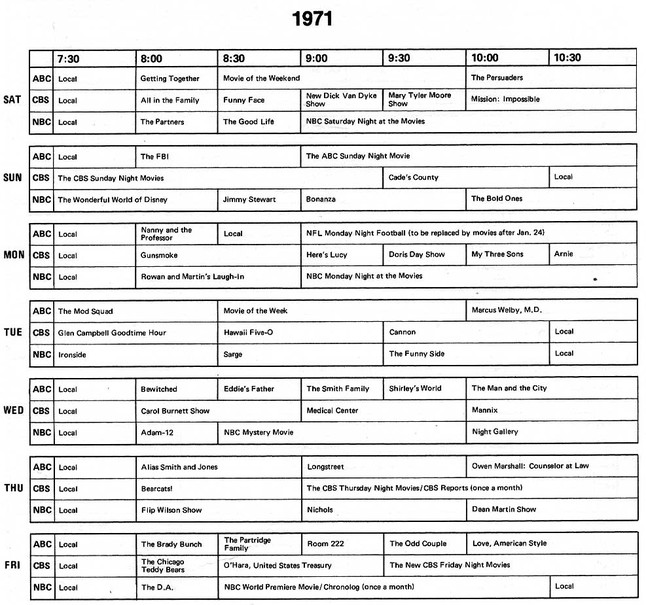 1971

| | | 7:30 | 8:00 | 8:30 | 9:00 | 9:30 | 10:00 | 10:30 |
|---|---|---|---|---|---|---|---|---|
| SAT | ABC | Local | Getting Together | Movie of the Weekend | | | The Persuaders | |
| | CBS | Local | All in the Family | Funny Face | New Dick Van Dyke Show | Mary Tyler Moore Show | Mission: Impossible | |
| | NBC | Local | The Partners | The Good Life | NBC Saturday Night at the Movies | | | |
| SUN | ABC | Local | The FBI | | The ABC Sunday Night Movie | | | |
| | CBS | The CBS Sunday Night Movies | | | | Cade's County | | Local |
| | NBC | The Wonderful World of Disney | | Jimmy Stewart | Bonanza | | The Bold Ones | |
| MON | ABC | Local | Nanny and the Professor | Local | NFL Monday Night Football (to be replaced by movies after Jan. 24) | | | |
| | CBS | Local | Gunsmoke | | Here's Lucy | Doris Day Show | My Three Sons | Arnie |
| | NBC | Local | Rowan and Martin's Laugh-In | | NBC Monday Night at the Movies | | | |
| TUE | ABC | The Mod Squad | | Movie of the Week | | | Marcus Welby, M.D. | |
| | CBS | Glen Campbell Goodtime Hour | | Hawaii Five-O | | Cannon | | Local |
| | NBC | Ironside | | Sarge | | The Funny Side | | Local |
| WED | ABC | Local | Bewitched | Eddie's Father | The Smith Family | Shirley's World | The Man and the City | |
| | CBS | Local | Carol Burnett Show | | Medical Center | | Mannix | |
| | NBC | Local | Adam-12 | NBC Mystery Movie | | | Night Gallery | |
| THU | ABC | Local | Alias Smith and Jones | | Longstreet | | Owen Marshall: Counselor at Law | |
| | CBS | Local | Bearcats! | | The CBS Thursday Night Movies/CBS Reports (once a month) | | | |
| | NBC | Local | Flip Wilson Show | | Nichols | | Dean Martin Show | |
| FRI | ABC | Local | The Brady Bunch | The Partridge Family | Room 222 | The Odd Couple | Love, American Style | |
| | CBS | Local | The Chicago Teddy Bears | O'Hara, United States Treasury | | The New CBS Friday Night Movies | | |
| | NBC | Local | The D.A. | NBC World Premiere Movie/Chronolog (once a month) | | | | Local |